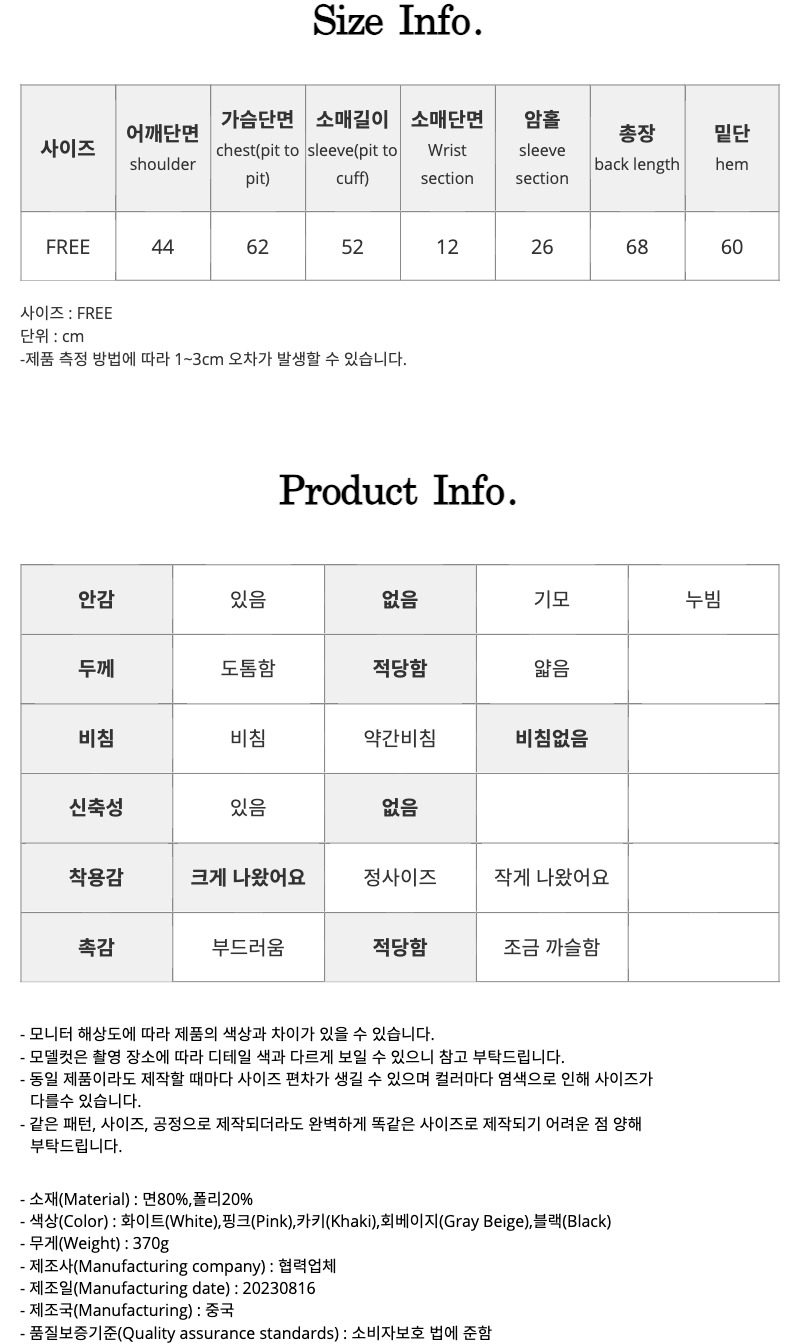 Size Info.

| 사이즈 | 어깨단면 shoulder | 가슴단면 chest(pit to pit) | 소매길이 sleeve(pit to cuff) | 소매단면 Wrist section | 암홀 sleeve section | 총장 back length | 밑단 hem |
|---|---|---|---|---|---|---|---|
| FREE | 44 | 62 | 52 | 12 | 26 | 68 | 60 |

사이즈 : FREE
단위 : cm
-제품 측정 방법에 따라 1~3cm 오차가 발생할 수 있습니다.

Product Info.

| 안감 | 있음 | 없음 | 기모 | 누빔 |
|---|---|---|---|---|
| 두께 | 도톰함 | 적당함 | 얇음 | |
| 비침 | 비침 | 약간비침 | 비침없음 | |
| 신축성 | 있음 | 없음 | | |
| 착용감 | 크게 나왔어요 | 정사이즈 | 작게 나왔어요 | |
| 촉감 | 부드러움 | 적당함 | 조금 까슬함 | |

- 모니터 해상도에 따라 제품의 색상과 차이가 있을 수 있습니다.
- 모델컷은 촬영 장소에 따라 디테일 색과 다르게 보일 수 있으니 참고 부탁드립니다.
- 동일 제품이라도 제작할 때마다 사이즈 편차가 생길 수 있으며 컬러마다 염색으로 인해 사이즈가 다를수 있습니다.
- 같은 패턴, 사이즈, 공정으로 제작되더라도 완벽하게 똑같은 사이즈로 제작되기 어려운 점 양해 부탁드립니다.

- 소재(Material) : 면80%,폴리20%
- 색상(Color) : 화이트(White),핑크(Pink),카키(Khaki),회베이지(Gray Beige),블랙(Black)
- 무게(Weight) : 370g
- 제조사(Manufacturing company) : 협력업체
- 제조일(Manufacturing date) : 20230816
- 제조국(Manufacturing) : 중국
- 품질보증기준(Quality assurance standards) : 소비자보호 법에 준함